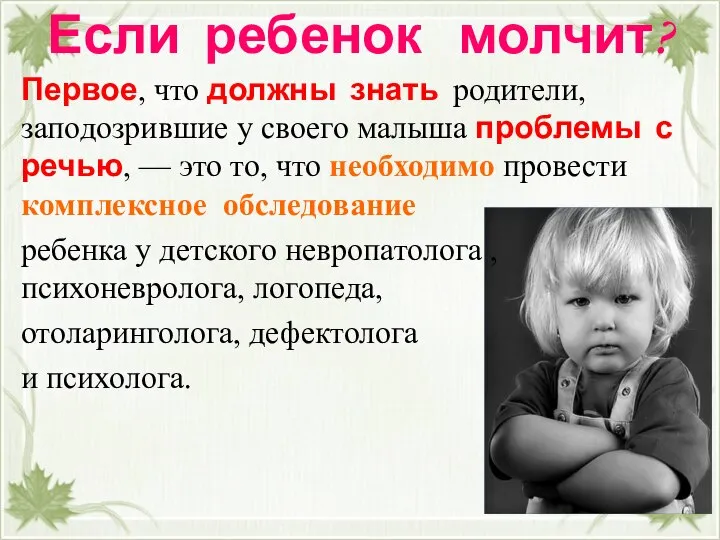 Если ребенок молчит?

Первое, что должны знать родители, заподозрившие у своего малыша проблемы с речью, — это то, что необходимо провести комплексное обследование

ребенка у детского невропатолога , психоневролога, логопеда,

отоларинголога, дефектолога

и психолога.